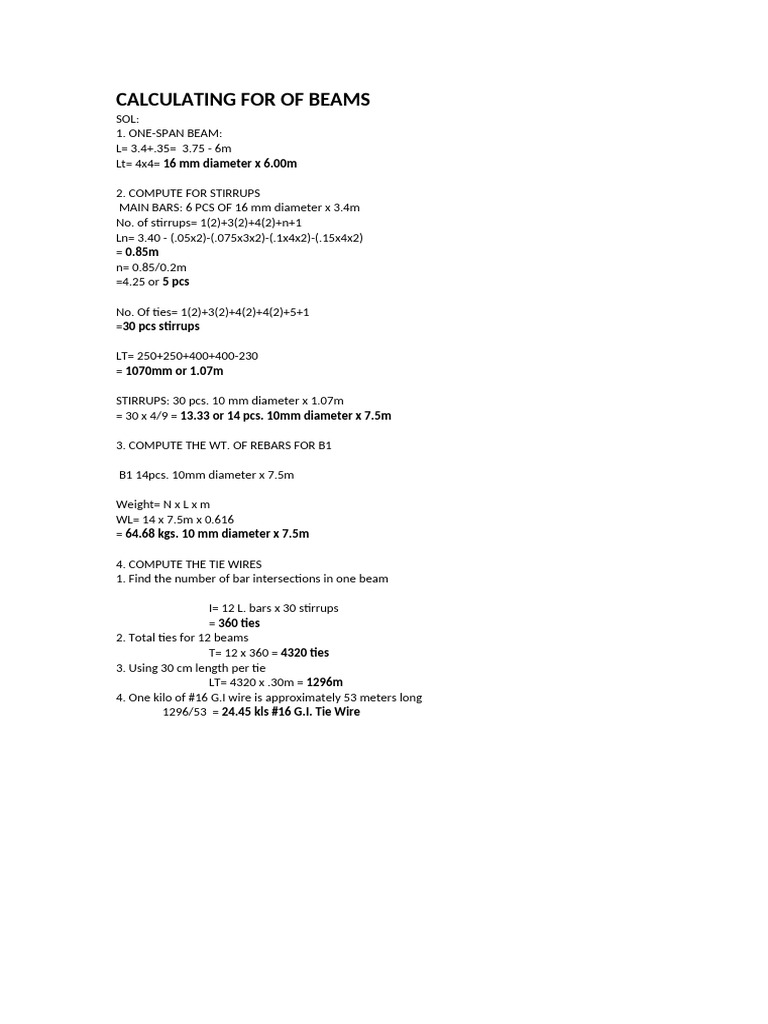 CALCULATING FOR OF BEAMS
SOL:
1. ONE-SPAN BEAM:
L= 3.4+.35= 3.75 - 6m
Lt= 4x4= 16 mm diameter x 6.00m

2. COMPUTE FOR STIRRUPS
MAIN BARS: 6 PCS OF 16 mm diameter x 3.4m
No. of stirrups= 1(2)+3(2)+4(2)+n+1
Ln= 3.40 - (.05x2)-(.075x3x2)-(.1x4x2)-(.15x4x2)
= 0.85m
n= 0.85/0.2m
=4.25 or 5 pcs

No. Of ties= 1(2)+3(2)+4(2)+4(2)+5+1
=30 pcs stirrups

LT= 250+250+400+400-230
= 1070mm or 1.07m

STIRRUPS: 30 pcs. 10 mm diameter x 1.07m
= 30 x 4/9 = 13.33 or 14 pcs. 10mm diameter x 7.5m

3. COMPUTE THE WT. OF REBARS FOR B1

B1 14pcs. 10mm diameter x 7.5m

Weight= N x L x m
WL= 14 x 7.5m x 0.616
= 64.68 kgs. 10 mm diameter x 7.5m

4. COMPUTE THE TIE WIRES
1. Find the number of bar intersections in one beam

I= 12 L. bars x 30 stirrups
= 360 ties
2. Total ties for 12 beams
T= 12 x 360 = 4320 ties
3. Using 30 cm length per tie
LT= 4320 x .30m = 1296m
4. One kilo of #16 G.I wire is approximately 53 meters long
1296/53 = 24.45 kls #16 G.I. Tie Wire